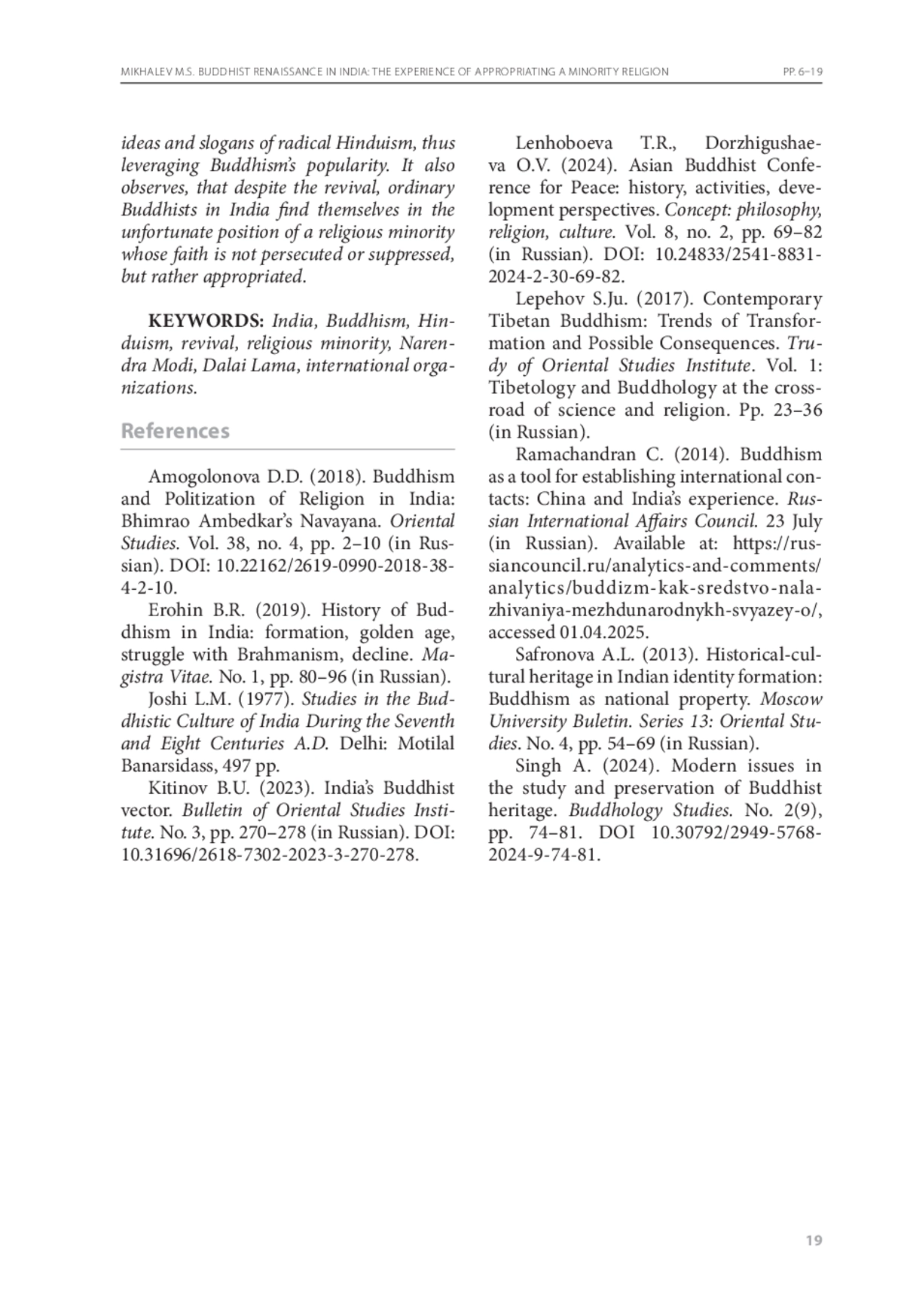 MIKHALEV M.S. BUDDHIST RENAISSANCE IN INDIA: THE EXPERIENCE OF APPROPRIATING A MINORITY RELIGION PP. 6–19

ideas and slogans of radical Hinduism, thus leveraging Buddhism's popularity. It also observes, that despite the revival, ordinary Buddhists in India find themselves in the unfortunate position of a religious minority whose faith is not persecuted or suppressed, but rather appropriated.

KEYWORDS: India, Buddhism, Hinduism, revival, religious minority, Narendra Modi, Dalai Lama, international organizations.

References

Amogolonova D.D. (2018). Buddhism and Politization of Religion in India: Bhimrao Ambedkar's Navayana. Oriental Studies. Vol. 38, no. 4, pp. 2–10 (in Russian). DOI: 10.22162/2619-0990-2018-38-4-2-10.

Erohin B.R. (2019). History of Buddhism in India: formation, golden age, struggle with Brahmanism, decline. Magistra Vitae. No. 1, pp. 80–96 (in Russian).

Joshi L.M. (1977). Studies in the Buddhistic Culture of India During the Seventh and Eight Centuries A.D. Delhi: Motilal Banarsidass, 497 pp.

Kitinov B.U. (2023). India's Buddhist vector. Bulletin of Oriental Studies Institute. No. 3, pp. 270–278 (in Russian). DOI: 10.31696/2618-7302-2023-3-270-278.

Lenhoboeva T.R., Dorzhigushaeva O.V. (2024). Asian Buddhist Conference for Peace: history, activities, development perspectives. Concept: philosophy, religion, culture. Vol. 8, no. 2, pp. 69–82 (in Russian). DOI: 10.24833/2541-8831-2024-2-30-69-82.

Lepehov S.Ju. (2017). Contemporary Tibetan Buddhism: Trends of Transformation and Possible Consequences. Trudy of Oriental Studies Institute. Vol. 1: Tibetology and Buddhology at the crossroad of science and religion. Pp. 23–36 (in Russian).

Ramachandran C. (2014). Buddhism as a tool for establishing international contacts: China and India's experience. Russian International Affairs Council. 23 July (in Russian). Available at: https://russiancouncil.ru/analytics-and-comments/analytics/buddizm-kak-sredstvo-nalazhivaniya-mezhdunarodnykh-svyazey-o/, accessed 01.04.2025.

Safronova A.L. (2013). Historical-cultural heritage in Indian identity formation: Buddhism as national property. Moscow University Buletin. Series 13: Oriental Studies. No. 4, pp. 54–69 (in Russian).

Singh A. (2024). Modern issues in the study and preservation of Buddhist heritage. Buddhology Studies. No. 2(9), pp. 74–81. DOI 10.30792/2949-5768-2024-9-74-81.

19